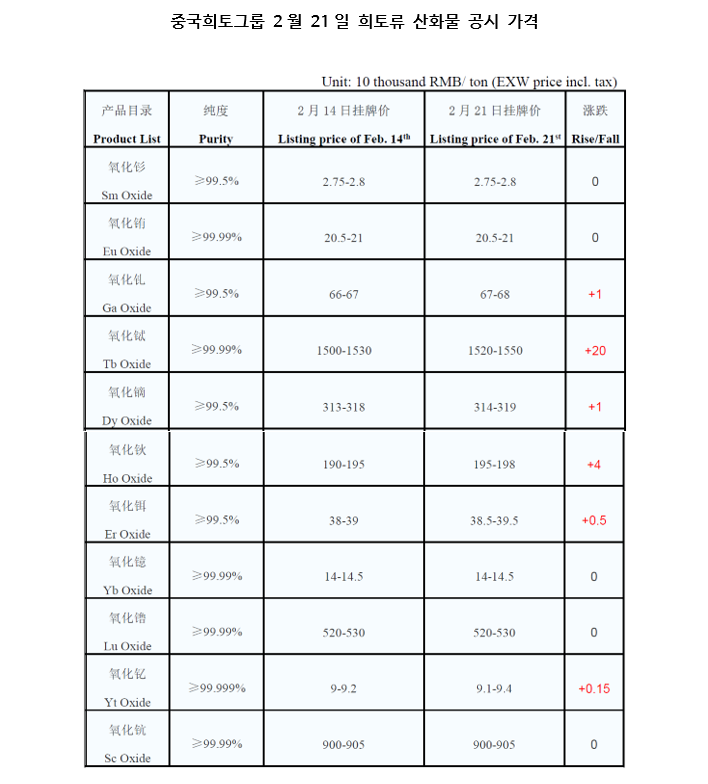 중국희토그룹 2 월 21 일 희토류 산화물 공시 가격

Unit: 10 thousand RMB/ ton (EXW price incl. tax)

| 产品目录 Product List | 纯度 Purity | 2 月 14 日挂牌价 Listing price of Feb. 14$^{th}$ | 2 月 21 日挂牌价 Listing price of Feb. 21$^{st}$ | 涨跌 Rise/Fall |
|---|---|---|---|---|
| 氧化钐 Sm Oxide | ≥99.5% | 2.75-2.8 | 2.75-2.8 | 0 |
| 氧化铕 Eu Oxide | ≥99.99% | 20.5-21 | 20.5-21 | 0 |
| 氧化钆 Ga Oxide | ≥99.5% | 66-67 | 67-68 | +1 |
| 氧化铽 Tb Oxide | ≥99.99% | 1500-1530 | 1520-1550 | +20 |
| 氧化镝 Dy Oxide | ≥99.5% | 313-318 | 314-319 | +1 |
| 氧化钬 Ho Oxide | ≥99.5% | 190-195 | 195-198 | +4 |
| 氧化铒 Er Oxide | ≥99.5% | 38-39 | 38.5-39.5 | +0.5 |
| 氧化镱 Yb Oxide | ≥99.99% | 14-14.5 | 14-14.5 | 0 |
| 氧化镥 Lu Oxide | ≥99.99% | 520-530 | 520-530 | 0 |
| 氧化钇 Yt Oxide | ≥99.999% | 9-9.2 | 9.1-9.4 | +0.15 |
| 氧化钪 Sc Oxide | ≥99.99% | 900-905 | 900-905 | 0 |